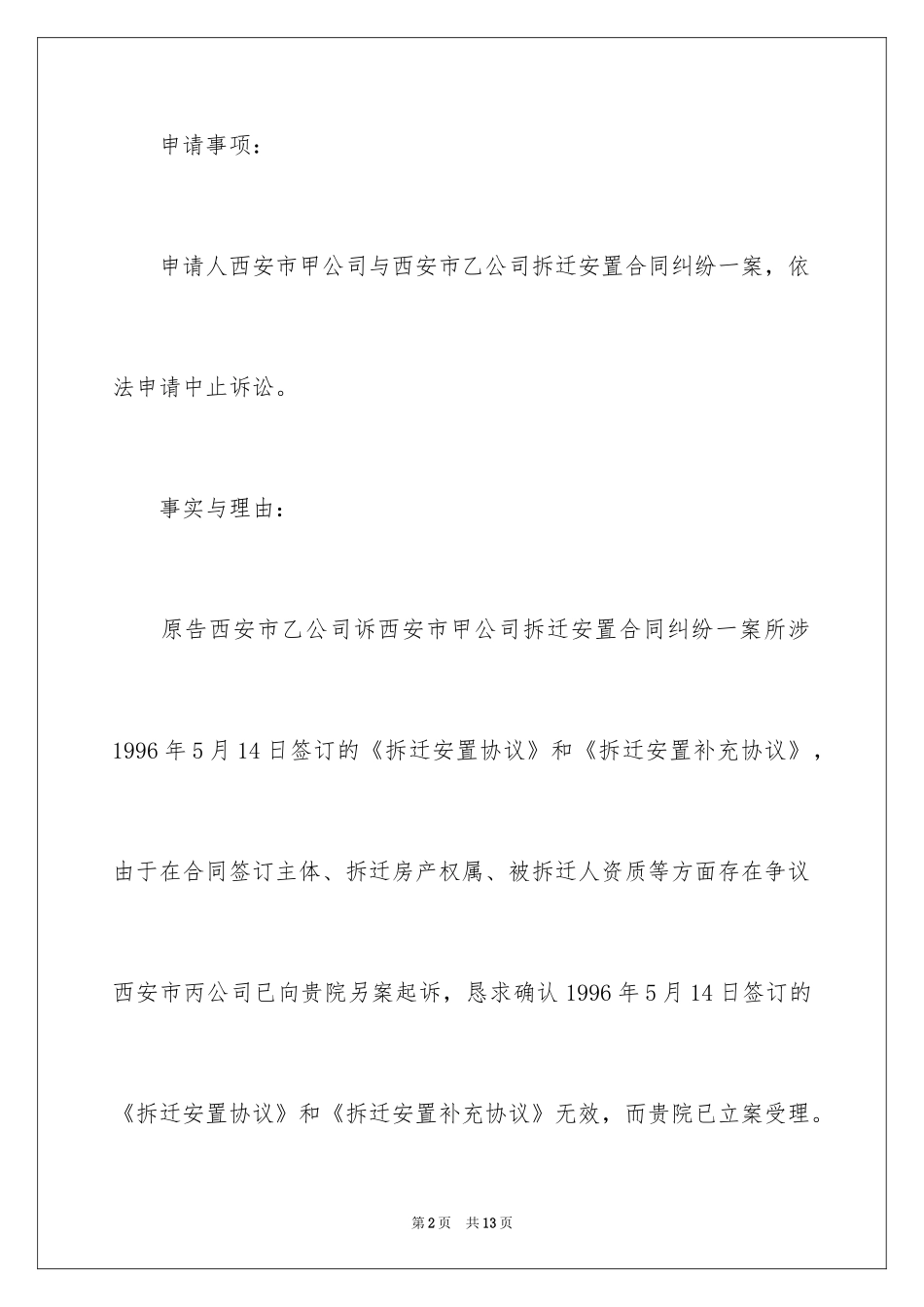 申请事项：

申请人西安市甲公司与西安市乙公司拆迁安置合同纠纷一案，依法申请中止诉讼。

事实与理由：

原告西安市乙公司诉西安市甲公司拆迁安置合同纠纷一案所涉1996年5月14日签订的《拆迁安置协议》和《拆迁安置补充协议》，由于在合同签订主体、拆迁房产权属、被拆迁人资质等方面存在争议西安市丙公司已向贵院另案起诉，恳求确认1996年5月14日签订的《拆迁安置协议》和《拆迁安置补充协议》无效，而贵院已立案受理。

第2页 共13页